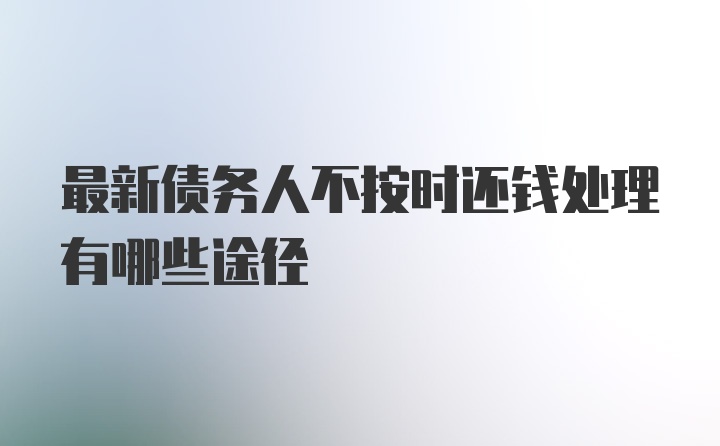 最新债务人不按时还钱处理有哪些途径